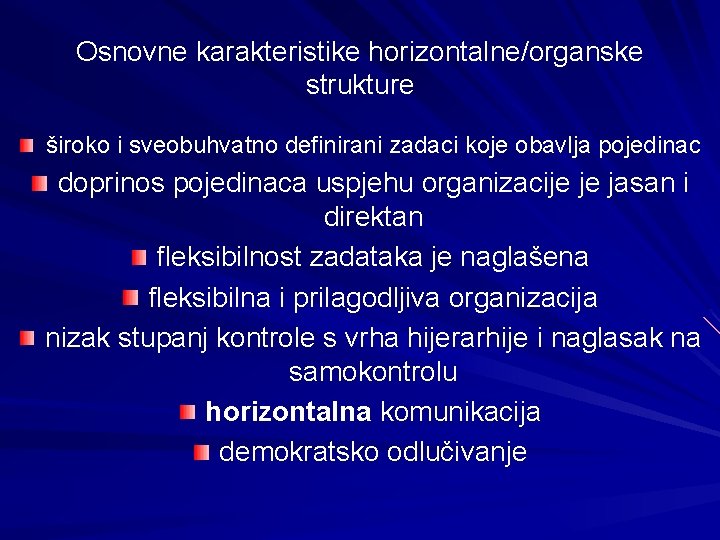 Osnovne karakteristike horizontalne/organske strukture

široko i sveobuhvatno definirani zadaci koje obavlja pojedinac

doprinos pojedinaca uspjehu organizacije je jasan i direktan

fleksibilnost zadataka je naglašena

fleksibilna i prilagodljiva organizacija

nizak stupanj kontrole s vrha hijerarhije i naglasak na samokontrolu

horizontalna komunikacija

demokratsko odlučivanje